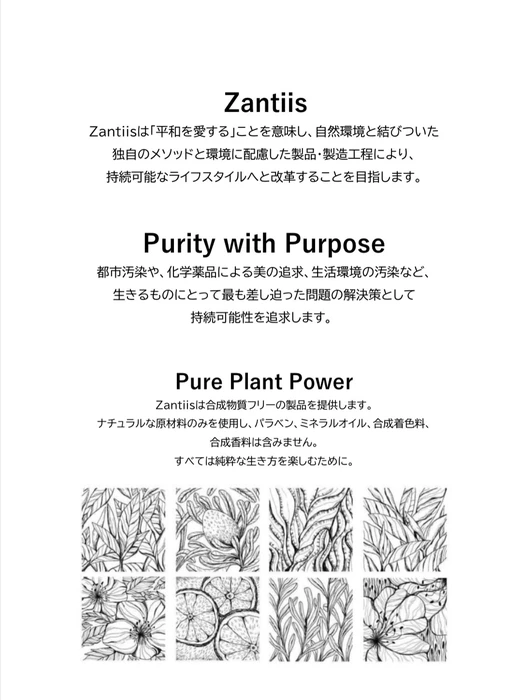 Zantiis

Zantiisは「平和を愛する」ことを意味し、自然環境と結びついた
独自のメソッドと環境に配慮した製品・製造工程により、
持続可能なライフスタイルへと改革することを目指します。

Purity with Purpose

都市汚染や、化学薬品による美の追求、生活環境の汚染など、
生きるものにとって最も差し迫った問題の解決策として
持続可能性を追求します。

Pure Plant Power

Zantiisは合成物質フリーの製品を提供します。
ナチュラルな原材料のみを使用し、パラベン、ミネラルオイル、合成着色料、
合成香料は含みません。
すべては純粋な生き方を楽しむために。